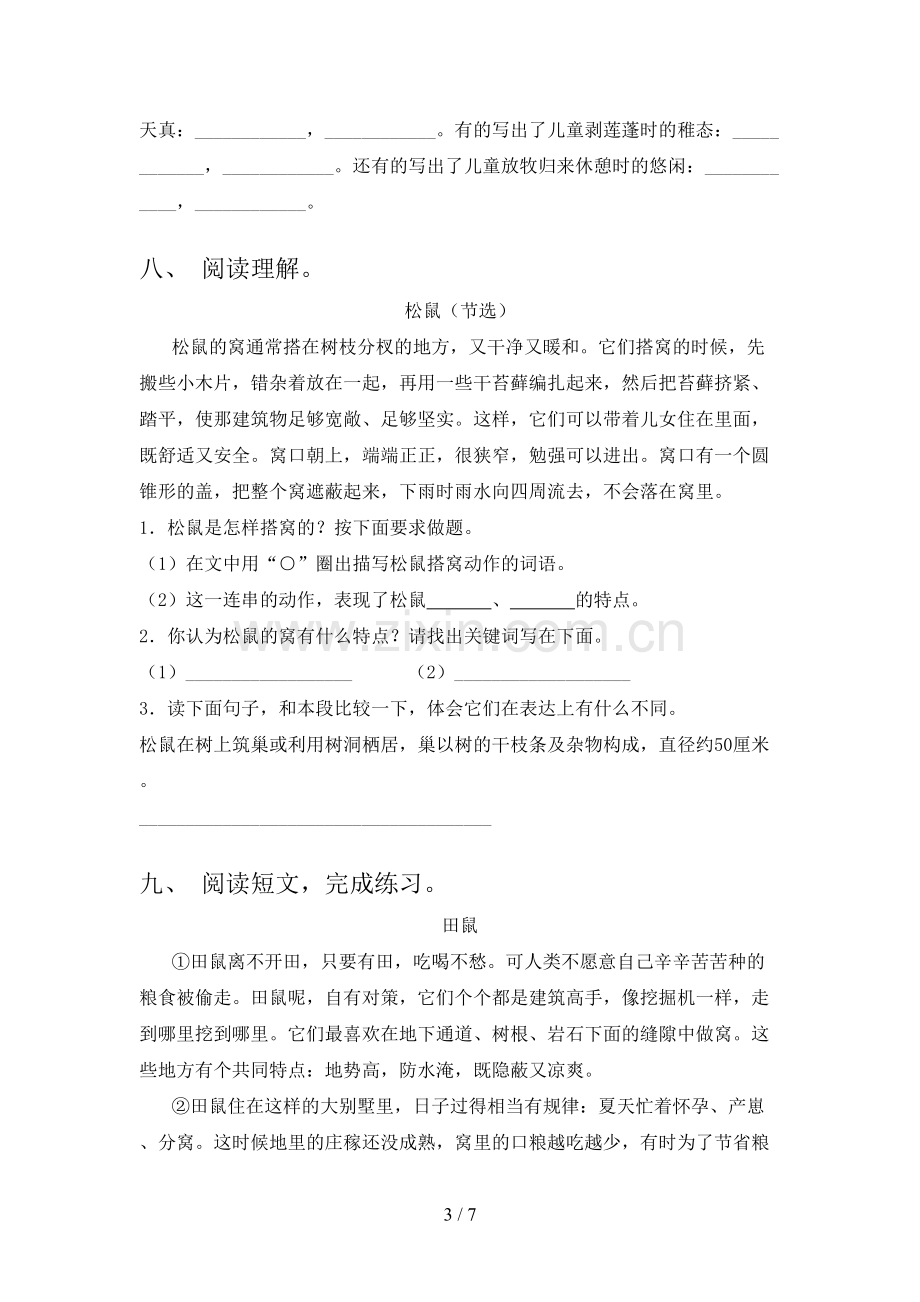 天真：____，____。有的写出了儿童剥莲蓬时的稚态：____，____。还有的写出了儿童放牧归来休憩时的悠闲：____，____。

八、 阅读理解。

松鼠（节选）

松鼠的窝通常搭在树枝分杈的地方，又干净又暖和。它们搭窝的时候，先搬些小木片，错杂着放在一起，再用一些干苔藓编扎起来，然后把苔藓挤紧、踏平，使那建筑物足够宽敞、足够坚实。这样，它们可以带着儿女住在里面，既舒适又安全。窝口朝上，端端正正，很狭窄，勉强可以进出。窝口有一个圆锥形的盖，把整个窝遮蔽起来，下雨时雨水向四周流去，不会落在窝里。

1．松鼠是怎样搭窝的？按下面要求做题。

（1）在文中用“○”圈出描写松鼠搭窝动作的词语。

（2）这一连串的动作，表现了松鼠____、____的特点。

2．你认为松鼠的窝有什么特点？请找出关键词写在下面。

（1）____ （2）____

3．读下面句子，和本段比较一下，体会它们在表达上有什么不同。

松鼠在树上筑巢或利用树洞栖居，巢以树的干枝条及杂物构成，直径约50厘米。

____

九、 阅读短文，完成练习。

田鼠

①田鼠离不开田，只要有田，吃喝不愁。可人类不愿意自己辛辛苦苦种的粮食被偷走。田鼠呢，自有对策，它们个个都是建筑高手，像挖掘机一样，走到哪里挖到哪里。它们最喜欢在地下通道、树根、岩石下面的缝隙中做窝。这些地方有个共同特点：地势高，防水淹，既隐蔽又凉爽。

②田鼠住在这样的大别墅里，日子过得相当有规律：夏天忙着怀孕、产崽、分窝。这时候地里的庄稼还没成熟，窝里的口粮越吃越少，有时为了节省粮

3 / 7

www.zixin.com.cn